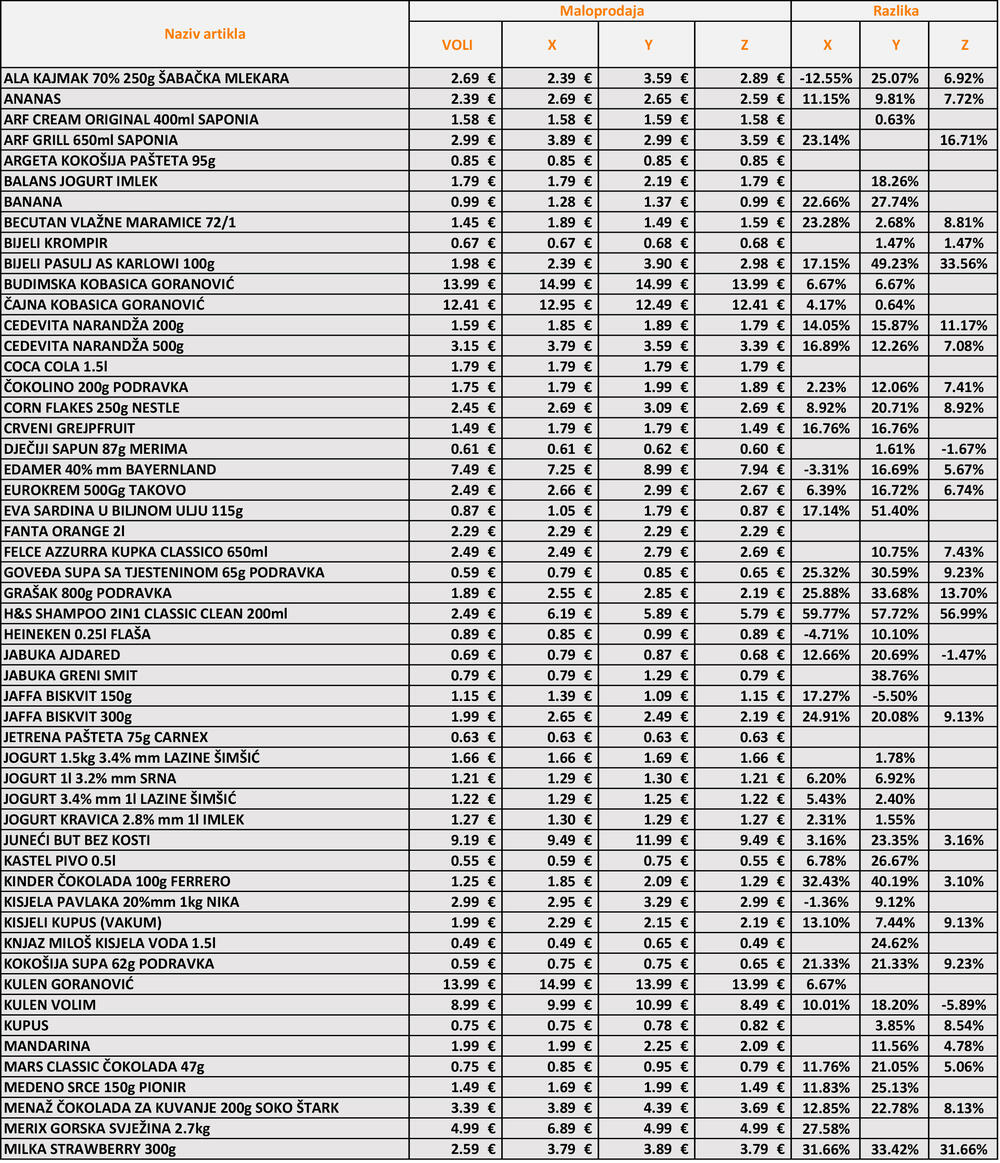 | Naziv artikla | Maloprodaja | | | | Razlika | | |
|---|---|---|---|---|---|---|---|
| | VOLI | X | Y | Z | X | Y | Z |
| ALA KAJMAK 70% 250g ŠABAČKA MLEKARA | 2.69 € | 2.39 € | 3.59 € | 2.89 € | -12.55% | 25.07% | 6.92% |
| ANANAS | 2.39 € | 2.69 € | 2.65 € | 2.59 € | 11.15% | 9.81% | 7.72% |
| ARF CREAM ORIGINAL 400ml SAPONIA | 1.58 € | 1.58 € | 1.59 € | 1.58 € | | 0.63% | |
| ARF GRILL 650ml SAPONIA | 2.99 € | 3.89 € | 2.99 € | 3.59 € | 23.14% | | 16.71% |
| ARGETA KOKOŠIJA PAŠTETA 95g | 0.85 € | 0.85 € | 0.85 € | 0.85 € | | | |
| BALANS JOGURT IMLEK | 1.79 € | 1.79 € | 2.19 € | 1.79 € | | 18.26% | |
| BANANA | 0.99 € | 1.28 € | 1.37 € | 0.99 € | 22.66% | 27.74% | |
| BECUTAN VLAŽNE MARAMICE 72/1 | 1.45 € | 1.89 € | 1.49 € | 1.59 € | 23.28% | 2.68% | 8.81% |
| BIJELI KROMPIR | 0.67 € | 0.67 € | 0.68 € | 0.68 € | | 1.47% | 1.47% |
| BIJELI PASULJ AS KARLOWI 100g | 1.98 € | 2.39 € | 3.90 € | 2.98 € | 17.15% | 49.23% | 33.56% |
| BUDIMSKA KOBASICA GORANOVIĆ | 13.99 € | 14.99 € | 14.99 € | 13.99 € | 6.67% | 6.67% | |
| ČAJNA KOBASICA GORANOVIĆ | 12.41 € | 12.95 € | 12.49 € | 12.41 € | 4.17% | 0.64% | |
| CEDEVITA NARANDŽA 200g | 1.59 € | 1.85 € | 1.89 € | 1.79 € | 14.05% | 15.87% | 11.17% |
| CEDEVITA NARANDŽA 500g | 3.15 € | 3.79 € | 3.59 € | 3.39 € | 16.89% | 12.26% | 7.08% |
| COCA COLA 1.5l | 1.79 € | 1.79 € | 1.79 € | 1.79 € | | | |
| ČOKOLINO 200g PODRAVKA | 1.75 € | 1.79 € | 1.99 € | 1.89 € | 2.23% | 12.06% | 7.41% |
| CORN FLAKES 250g NESTLE | 2.45 € | 2.69 € | 3.09 € | 2.69 € | 8.92% | 20.71% | 8.92% |
| CRVENI GREJPFRUIT | 1.49 € | 1.79 € | 1.79 € | 1.49 € | 16.76% | 16.76% | |
| DJEČIJI SAPUN 87g MERIMA | 0.61 € | 0.61 € | 0.62 € | 0.60 € | | 1.61% | -1.67% |
| EDAMER 40% mm BAYERNLAND | 7.49 € | 7.25 € | 8.99 € | 7.94 € | -3.31% | 16.69% | 5.67% |
| EUROKREM 500Gg TAKOVO | 2.49 € | 2.66 € | 2.99 € | 2.67 € | 6.39% | 16.72% | 6.74% |
| EVA SARDINA U BILJNOM ULJU 115g | 0.87 € | 1.05 € | 1.79 € | 0.87 € | 17.14% | 51.40% | |
| FANTA ORANGE 2l | 2.29 € | 2.29 € | 2.29 € | 2.29 € | | | |
| FELCE AZZURRA KUPKA CLASSICO 650ml | 2.49 € | 2.49 € | 2.79 € | 2.69 € | | 10.75% | 7.43% |
| GOVEĐA SUPA SA TJESTENINOM 65g PODRAVKA | 0.59 € | 0.79 € | 0.85 € | 0.65 € | 25.32% | 30.59% | 9.23% |
| GRAŠAK 800g PODRAVKA | 1.89 € | 2.55 € | 2.85 € | 2.19 € | 25.88% | 33.68% | 13.70% |
| H&S SHAMPOO 2IN1 CLASSIC CLEAN 200ml | 2.49 € | 6.19 € | 5.89 € | 5.79 € | 59.77% | 57.72% | 56.99% |
| HEINEKEN 0.25l FLAŠA | 0.89 € | 0.85 € | 0.99 € | 0.89 € | -4.71% | 10.10% | |
| JABUKA AJDARED | 0.69 € | 0.79 € | 0.87 € | 0.68 € | 12.66% | 20.69% | -1.47% |
| JABUKA GRENI SMIT | 0.79 € | 0.79 € | 1.29 € | 0.79 € | | 38.76% | |
| JAFFA BISKVIT 150g | 1.15 € | 1.39 € | 1.09 € | 1.15 € | 17.27% | -5.50% | |
| JAFFA BISKVIT 300g | 1.99 € | 2.65 € | 2.49 € | 2.19 € | 24.91% | 20.08% | 9.13% |
| JETRENA PAŠTETA 75g CARNEX | 0.63 € | 0.63 € | 0.63 € | 0.63 € | | | |
| JOGURT 1.5kg 3.4% mm LAZINE ŠIMŠIĆ | 1.66 € | 1.66 € | 1.69 € | 1.66 € | | 1.78% | |
| JOGURT 1l 3.2% mm SRNA | 1.21 € | 1.29 € | 1.30 € | 1.21 € | 6.20% | 6.92% | |
| JOGURT 3.4% mm 1l LAZINE ŠIMŠIĆ | 1.22 € | 1.29 € | 1.25 € | 1.22 € | 5.43% | 2.40% | |
| JOGURT KRAVICA 2.8% mm 1l IMLEK | 1.27 € | 1.30 € | 1.29 € | 1.27 € | 2.31% | 1.55% | |
| JUNEĆI BUT BEZ KOSTI | 9.19 € | 9.49 € | 11.99 € | 9.49 € | 3.16% | 23.35% | 3.16% |
| KASTEL PIVO 0.5l | 0.55 € | 0.59 € | 0.75 € | 0.55 € | 6.78% | 26.67% | |
| KINDER ČOKOLADA 100g FERRERO | 1.25 € | 1.85 € | 2.09 € | 1.29 € | 32.43% | 40.19% | 3.10% |
| KISJELA PAVLAKA 20%mm 1kg NIKA | 2.99 € | 2.95 € | 3.29 € | 2.99 € | -1.36% | 9.12% | |
| KISJELI KUPUS (VAKUM) | 1.99 € | 2.29 € | 2.15 € | 2.19 € | 13.10% | 7.44% | 9.13% |
| KNJAZ MILOŠ KISJELA VODA 1.5l | 0.49 € | 0.49 € | 0.65 € | 0.49 € | | 24.62% | |
| KOKOŠIJA SUPA 62g PODRAVKA | 0.59 € | 0.75 € | 0.75 € | 0.65 € | 21.33% | 21.33% | 9.23% |
| KULEN GORANOVIĆ | 13.99 € | 14.99 € | 13.99 € | 13.99 € | 6.67% | | |
| KULEN VOLIM | 8.99 € | 9.99 € | 10.99 € | 8.49 € | 10.01% | 18.20% | -5.89% |
| KUPUS | 0.75 € | 0.75 € | 0.78 € | 0.82 € | | 3.85% | 8.54% |
| MANDARINA | 1.99 € | 1.99 € | 2.25 € | 2.09 € | | 11.56% | 4.78% |
| MARS CLASSIC ČOKOLADA 47g | 0.75 € | 0.85 € | 0.95 € | 0.79 € | 11.76% | 21.05% | 5.06% |
| MEDENO SRCE 150g PIONIR | 1.49 € | 1.69 € | 1.99 € | 1.49 € | 11.83% | 25.13% | |
| MENAŽ ČOKOLADA ZA KUVANJE 200g SOKO ŠTARK | 3.39 € | 3.89 € | 4.39 € | 3.69 € | 12.85% | 22.78% | 8.13% |
| MERIX GORSKA SVJEŽINA 2.7kg | 4.99 € | 6.89 € | 4.99 € | 4.99 € | 27.58% | | |
| MILKA STRAWBERRY 300g | 2.59 € | 3.79 € | 3.89 € | 3.79 € | 31.66% | 33.42% | 31.66% |